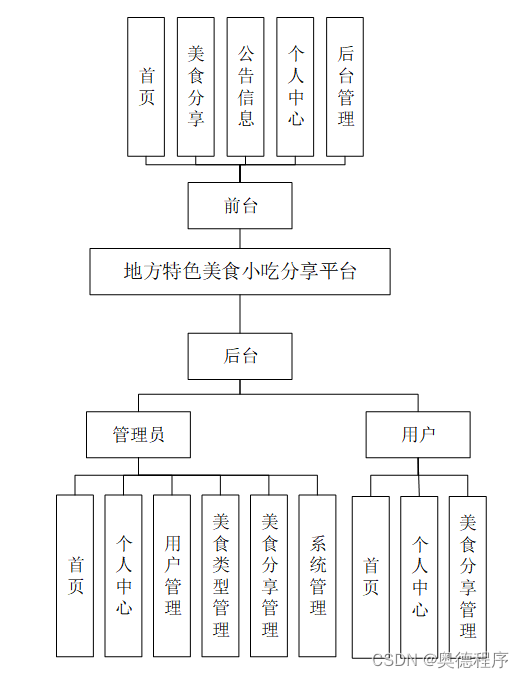 首页

美食分享

公告信息

个人中心

后台管理

前台

地方特色美食小吃分享平台

后台

管理员

用户

首页

个人中心

用户管理

美食类型管理

美食分享管理

系统管理

首页

个人中心

美食分享管理

CSDN @奥德程序